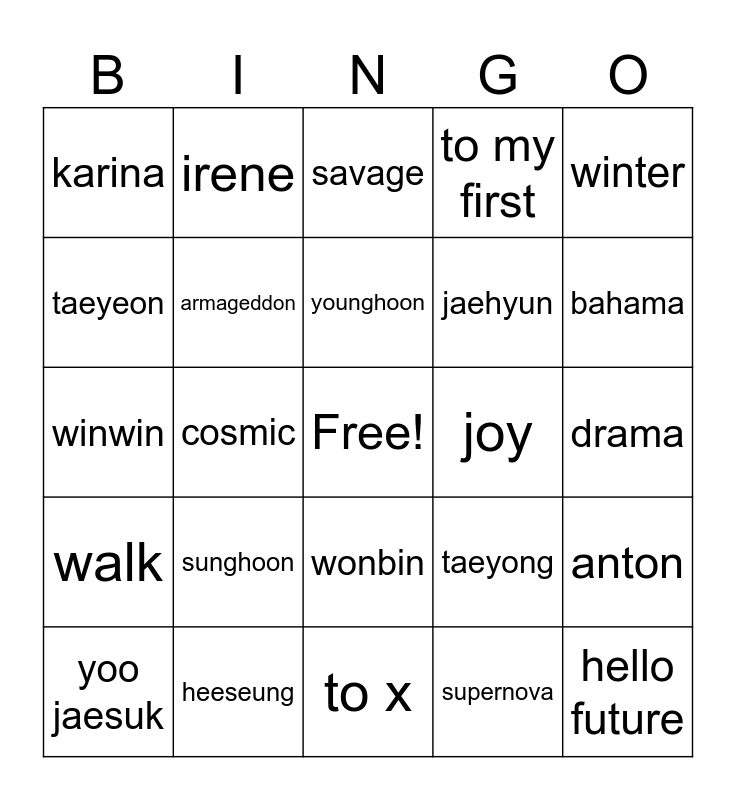 | B | I | N | G | O |
|---|---|---|---|---|
| karina | irene | savage | to my first | winter |
| taeyeon | armageddon | younghoon | jaehyun | bahama |
| winwin | cosmic | Free! | joy | drama |
| walk | sunghoon | wonbin | taeyong | anton |
| yoo jaesuk | heeseung | to x | supernova | hello future |